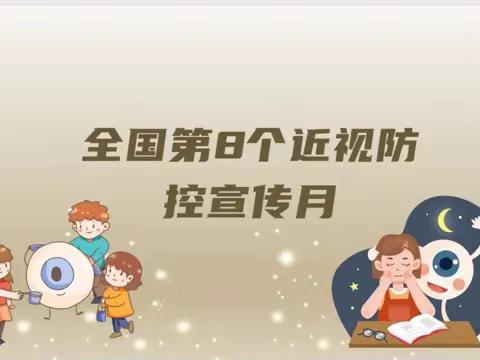 全国第8个近视防控宣传月